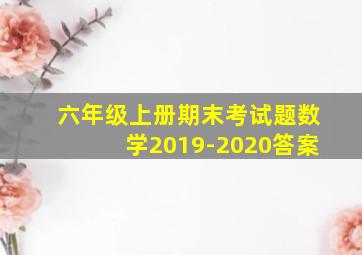 六年级上册期末考试题数学2019-2020答案